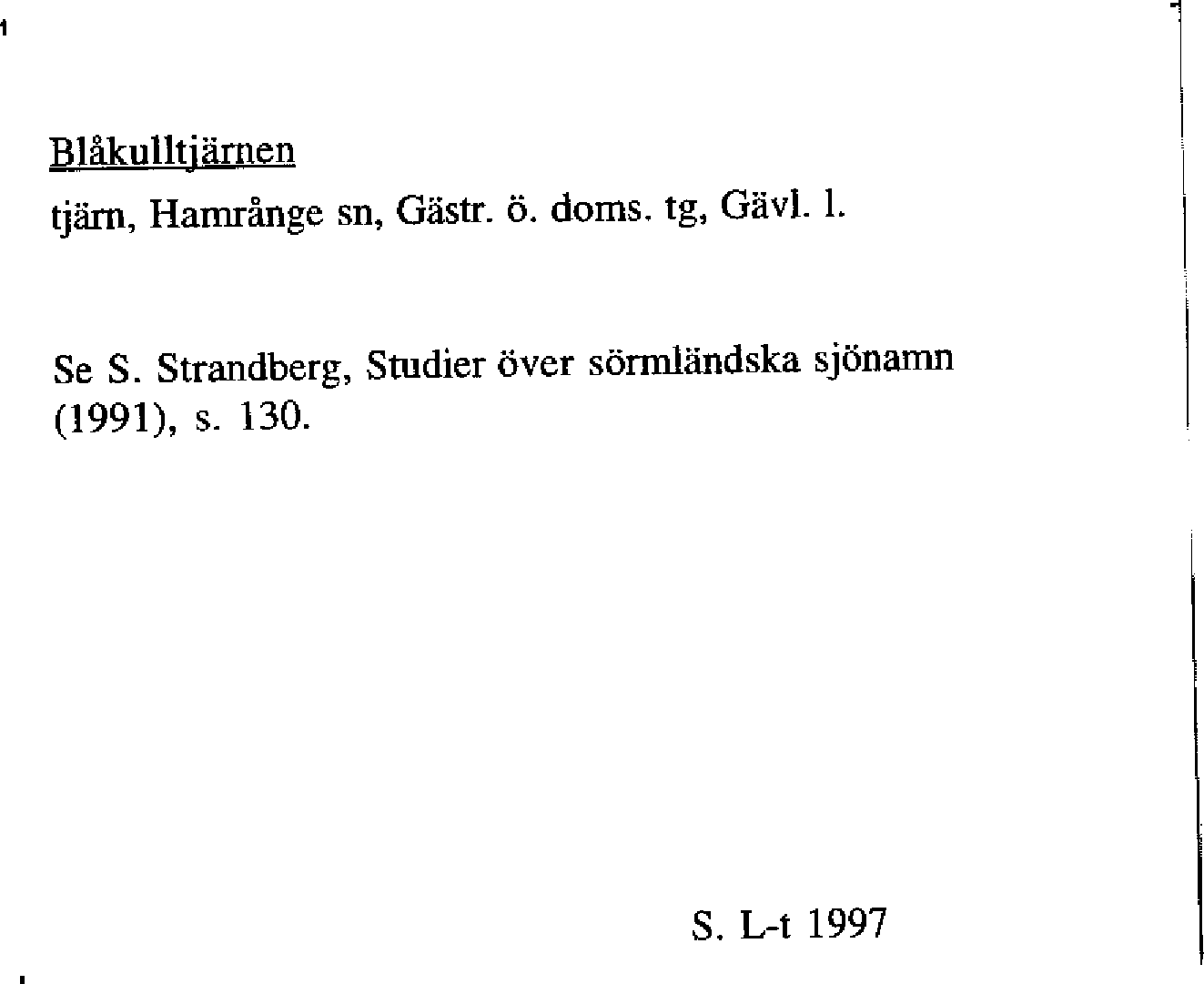 Blåkulltjärnen
tjärn, Hamrånge sn, Gästr. ö. doms. tg, Gävl. l.

Se S. Strandberg, Studier över sörmländska sjönamn (1991), s. 130.

S. L-t 1997